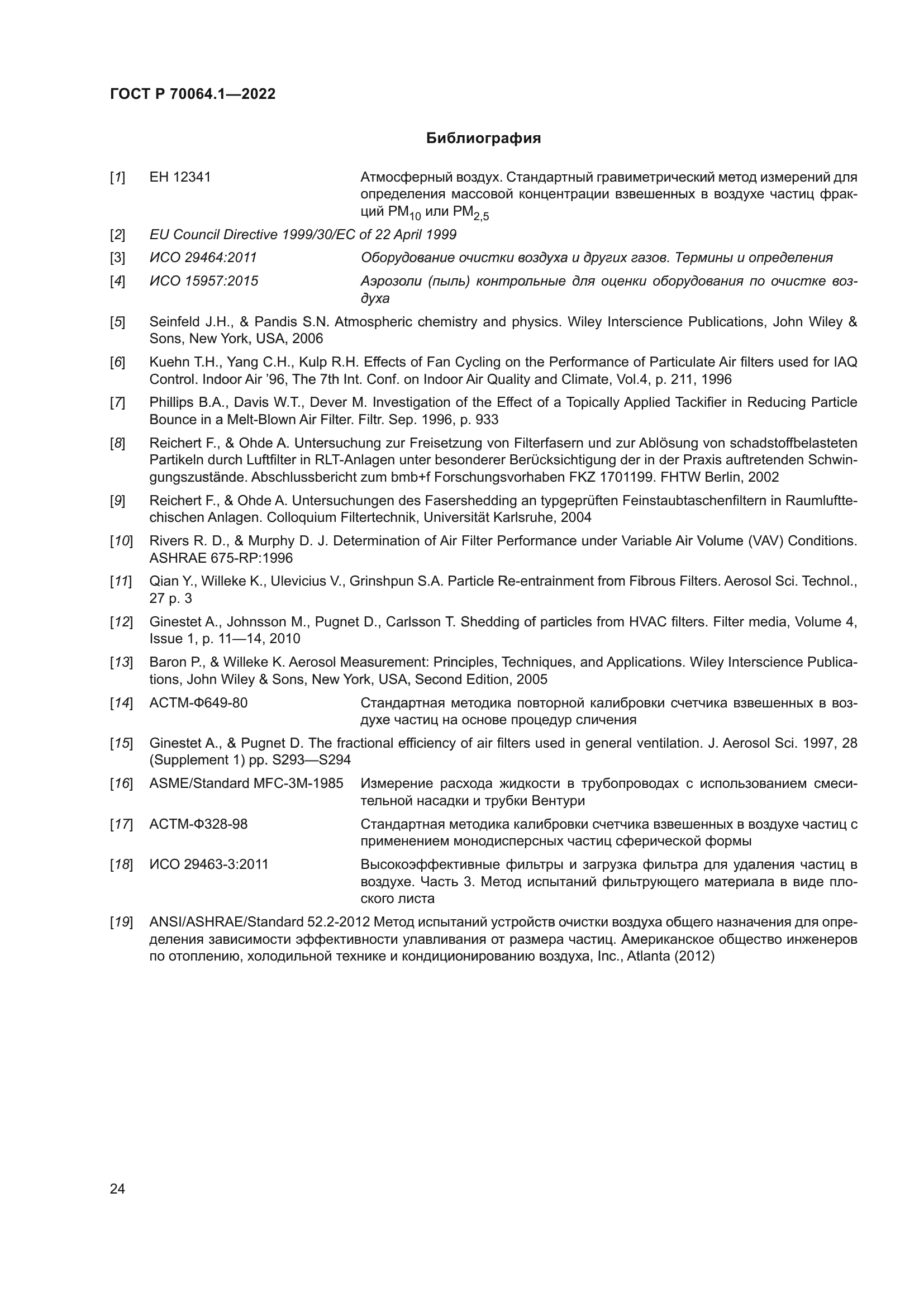 ГОСТ Р 70064.1—2022

Библиография

[1] ЕН 12341 Атмосферный воздух. Стандартный гравиметрический метод измерений для определения массовой концентрации взвешенных в воздухе частиц фракций $PM_{10}$ или $PM_{2,5}$

[2] EU Council Directive 1999/30/EC of 22 April 1999

[3] ИСО 29464:2011 Оборудование очистки воздуха и других газов. Термины и определения

[4] ИСО 15957:2015 Аэрозоли (пыль) контрольные для оценки оборудования по очистке воздуха

[5] Seinfeld J.H., & Pandis S.N. Atmospheric chemistry and physics. Wiley Interscience Publications, John Wiley & Sons, New York, USA, 2006

[6] Kuehn T.H., Yang C.H., Kulp R.H. Effects of Fan Cycling on the Performance of Particulate Air filters used for IAQ Control. Indoor Air ’96, The 7th Int. Conf. on Indoor Air Quality and Climate, Vol.4, p. 211, 1996

[7] Phillips B.A., Davis W.T., Dever M. Investigation of the Effect of a Topically Applied Tackifier in Reducing Particle Bounce in a Melt-Blown Air Filter. Filtr. Sep. 1996, p. 933

[8] Reichert F., & Ohde A. Untersuchung zur Freisetzung von Filterfasern und zur Ablösung von schadstoffbelasteten Partikeln durch Luftfilter in RLT-Anlagen unter besonderer Berücksichtigung der in der Praxis auftretenden Schwingungszustände. Abschlussbericht zum bmb+f Forschungsvorhaben FKZ 1701199. FHTW Berlin, 2002

[9] Reichert F., & Ohde A. Untersuchungen des Fasershedding an typgeprüften Feinstaubtaschenfiltern in Raumlufttechischen Anlagen. Colloquium Filtertechnik, Universität Karlsruhe, 2004

[10] Rivers R. D., & Murphy D. J. Determination of Air Filter Performance under Variable Air Volume (VAV) Conditions. ASHRAE 675-RP:1996

[11] Qian Y., Willeke K., Ulevicius V., Grinshpun S.A. Particle Re-entrainment from Fibrous Filters. Aerosol Sci. Technol., 27 p. 3

[12] Ginestet A., Johnsson M., Pugnet D., Carlsson T. Shedding of particles from HVAC filters. Filter media, Volume 4, Issue 1, p. 11—14, 2010

[13] Baron P., & Willeke K. Aerosol Measurement: Principles, Techniques, and Applications. Wiley Interscience Publications, John Wiley & Sons, New York, USA, Second Edition, 2005

[14] АСТМ-Ф649-80 Стандартная методика повторной калибровки счетчика взвешенных в воздухе частиц на основе процедур сличения

[15] Ginestet A., & Pugnet D. The fractional efficiency of air filters used in general ventilation. J. Aerosol Sci. 1997, 28 (Supplement 1) pp. S293—S294

[16] ASME/Standard MFC-3M-1985 Измерение расхода жидкости в трубопроводах с использованием смесительной насадки и трубки Вентури

[17] АСТМ-Ф328-98 Стандартная методика калибровки счетчика взвешенных в воздухе частиц с применением монодисперсных частиц сферической формы

[18] ИСО 29463-3:2011 Высокоэффективные фильтры и загрузка фильтра для удаления частиц в воздухе. Часть 3. Метод испытаний фильтрующего материала в виде плоского листа

[19] ANSI/ASHRAE/Standard 52.2-2012 Метод испытаний устройств очистки воздуха общего назначения для определения зависимости эффективности улавливания от размера частиц. Американское общество инженеров по отоплению, холодильной технике и кондиционированию воздуха, Inc., Atlanta (2012)

24